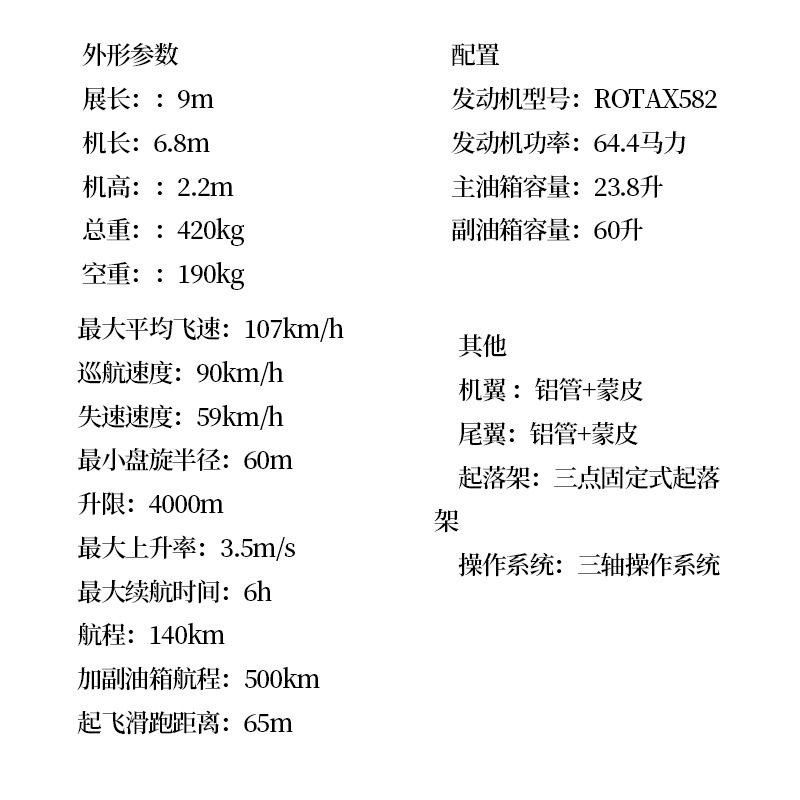 外形参数
展长：：9m
机长：6.8m
机高：：2.2m
总重：：420kg
空重：：190kg

最大平均飞速：107km/h
巡航速度：90km/h
失速速度：59km/h
最小盘旋半径：60m
升限：4000m
最大上升率：3.5m/s
最大续航时间：6h
航程：140km
加副油箱航程：500km
起飞滑跑距离：65m

配置
发动机型号：ROTAX582
发动机功率：64.4马力
主油箱容量：23.8升
副油箱容量：60升

其他
机翼：铝管+蒙皮
尾翼：铝管+蒙皮
起落架：三点固定式起落架
操作系统：三轴操作系统